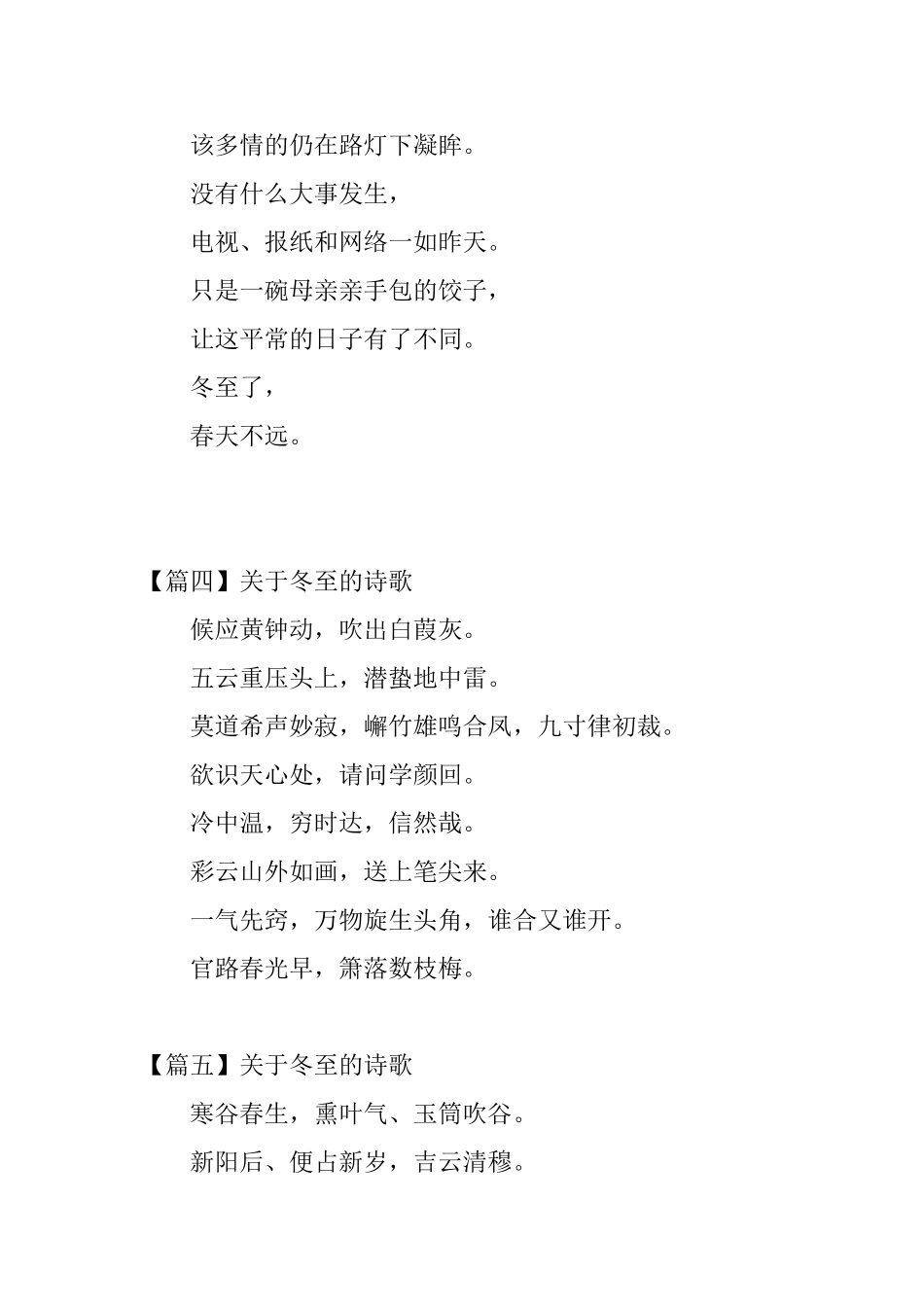 该多情的仍在路灯下凝眸。

没有什么大事发生，

电视、报纸和网络一如昨天。

只是一碗母亲亲手包的饺子，

让这平常的日子有了不同。

冬至了，

春天不远。

【篇四】关于冬至的诗歌

候应黄钟动，吹出白葭灰。

五云重压头上，潜蛰地中雷。

莫道希声妙寂，嶰竹雄鸣合凤，九寸律初裁。

欲识天心处，请问学颜回。

冷中温，穷时达，信然哉。

彩云山外如画，送上笔尖来。

一气先窍，万物旋生头角，谁合又谁开。

官路春光早，箫落数枝梅。

【篇五】关于冬至的诗歌

寒谷春生，熏叶气、玉筒吹谷。

新阳后、便占新岁，吉云清穆。